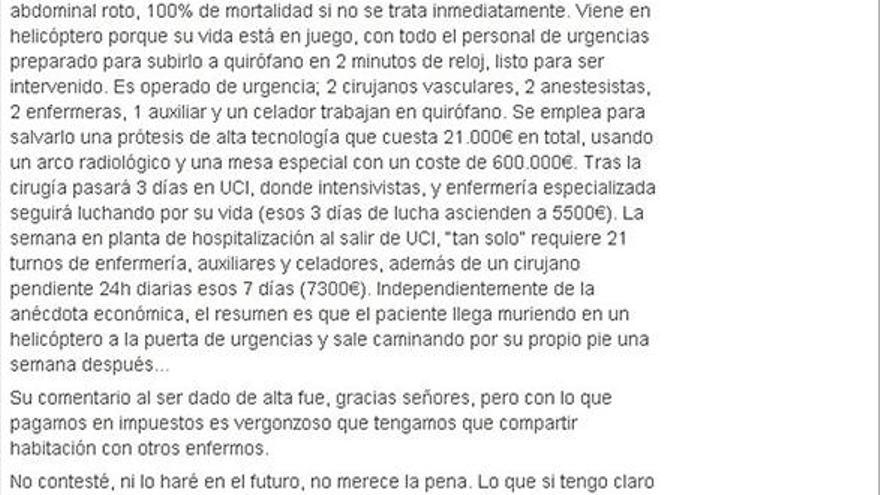 abdominal roto, 100% de mortalidad si no se trata inmediatamente. Viene en helicóptero porque su vida está en juego, con todo el personal de urgencias preparado para subirlo a quirófano en 2 minutos de reloj, listo para ser intervenido. Es operado de urgencia; 2 cirujanos vasculares, 2 anestesistas, 2 enfermeras, 1 auxiliar y un celador trabajan en quirófano. Se emplea para salvarlo una prótesis de alta tecnología que cuesta 21.000€ en total, usando un arco radiológico y una mesa especial con un coste de 600.000€. Tras la cirugía pasará 3 días en UCI, donde intensivistas, y enfermería especializada seguirá luchando por su vida (esos 3 días de lucha ascienden a 5500€). La semana en planta de hospitalización al salir de UCI, "tan solo" requiere 21 turnos de enfermería, auxiliares y celadores, además de un cirujano pendiente 24h diarias esos 7 días (7300€). Independientemente de la anécdota económica, el resumen es que el paciente llega muriendo en un helicóptero a la puerta de urgencias y sale caminando por su propio pie una semana después...

Su comentario al ser dado de alta fue, gracias señores, pero con lo que pagamos en impuestos es vergonzoso que tengamos que compartir habitación con otros enfermos.

No contesté, ni lo haré en el futuro, no merece la pena. Lo que si tengo claro